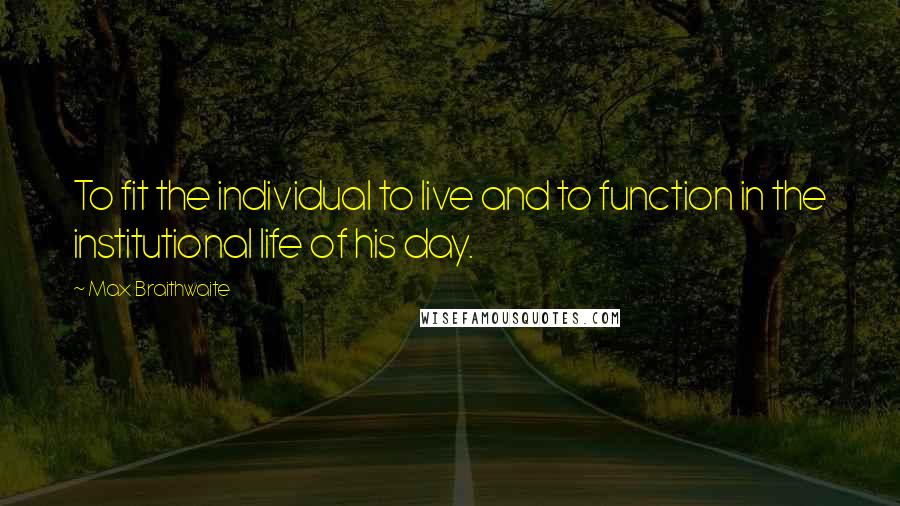 To fit the individual to live and to function in the institutional life of his day.

~ Max Braithwaite

WISEFAMOUSQUOTES.COM